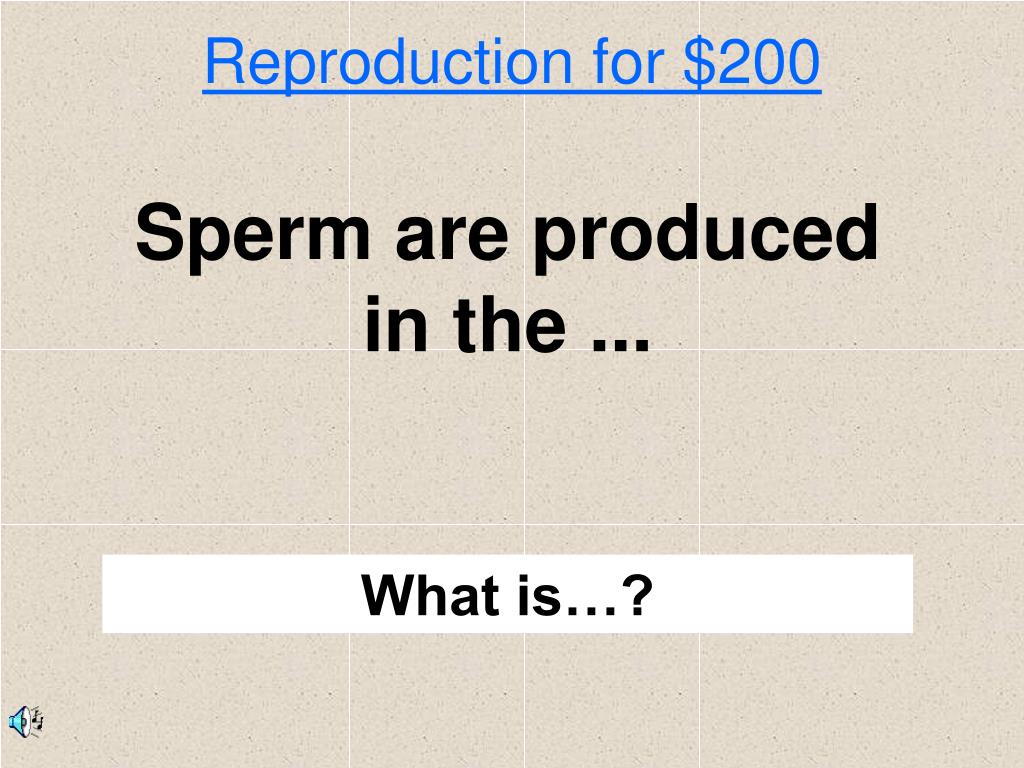 Reproduction for $200

Sperm are produced in the ...

What is…?